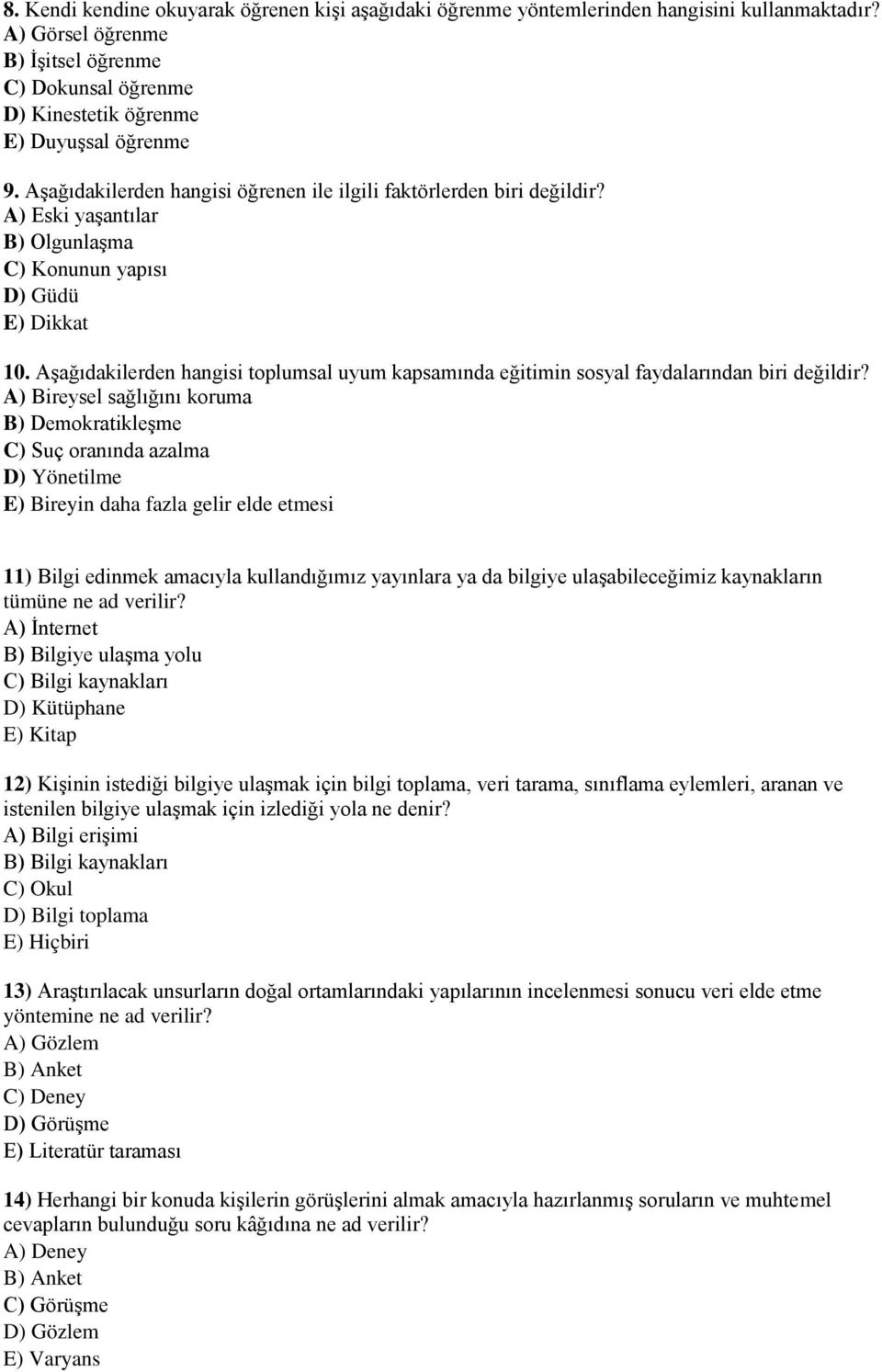 8. Kendi kendine okuyarak öğrenen kişi aşağıdaki öğrenme yöntemlerinden hangisini kullanmaktadır?
A) Görsel öğrenme
B) İşitsel öğrenme
C) Dokunsal öğrenme
D) Kinestetik öğrenme
E) Duyuşsal öğrenme

9. Aşağıdakilerden hangisi öğrenen ile ilgili faktörlerden biri değildir?
A) Eski yaşantılar
B) Olgunlaşma
C) Konunun yapısı
D) Güdü
E) Dikkat

10. Aşağıdakilerden hangisi toplumsal uyum kapsamında eğitimin sosyal faydalarından biri değildir?
A) Bireysel sağlığını koruma
B) Demokratikleşme
C) Suç oranında azalma
D) Yönetilme
E) Bireyin daha fazla gelir elde etmesi

11) Bilgi edinmek amacıyla kullandığımız yayınlara ya da bilgiye ulaşabileceğimiz kaynakların tümüne ne ad verilir?
A) İnternet
B) Bilgiye ulaşma yolu
C) Bilgi kaynakları
D) Kütüphane
E) Kitap

12) Kişinin istediği bilgiye ulaşmak için bilgi toplama, veri tarama, sınıflama eylemleri, aranan ve istenilen bilgiye ulaşmak için izlediği yola ne denir?
A) Bilgi erişimi
B) Bilgi kaynakları
C) Okul
D) Bilgi toplama
E) Hiçbiri

13) Araştırılacak unsurların doğal ortamlarındaki yapılarının incelenmesi sonucu veri elde etme yöntemine ne ad verilir?
A) Gözlem
B) Anket
C) Deney
D) Görüşme
E) Literatür taraması

14) Herhangi bir konuda kişilerin görüşlerini almak amacıyla hazırlanmış soruların ve muhtemel cevapların bulunduğu soru kâğıdına ne ad verilir?
A) Deney
B) Anket
C) Görüşme
D) Gözlem
E) Varyans